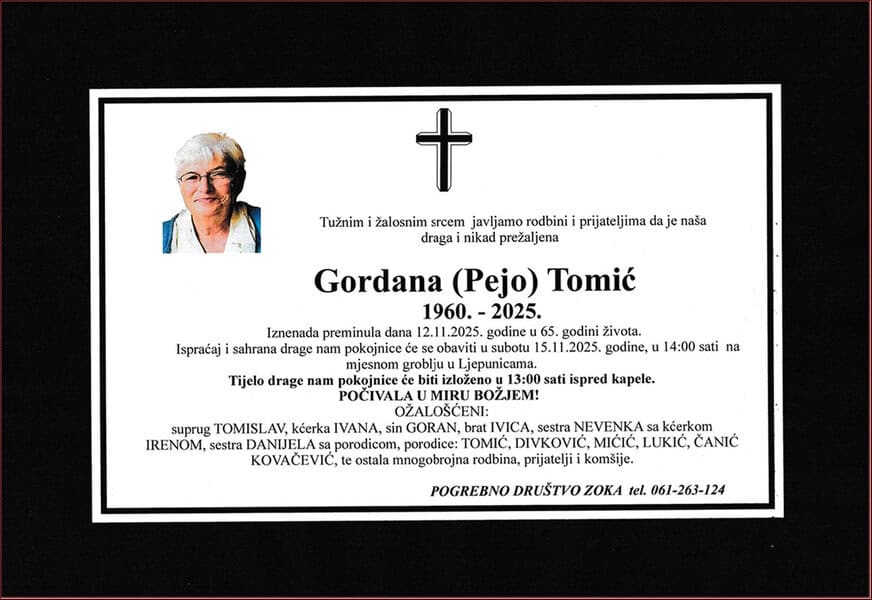 Tužnim i žalosnim srcem javljamo rodbini i prijateljima da je naša draga i nikad prežaljena

Gordana (Pejo) Tomić

1960. - 2025.

Iznenada preminula dana 12.11.2025. godine u 65. godini života.

Ispraćaj i sahrana drage nam pokojnice će se obaviti u subotu 15.11.2025. godine, u 14:00 sati na mjesnom groblju u Ljepunicama.

Tijelo drage nam pokojnice će biti izloženo u 13:00 sati ispred kapele.

POČIVALA U MIRU BOŽJEM!

OŽALOŠĆENI:

suprug TOMISLAV, kćerka IVANA, sin GORAN, brat IVICA, sestra NEVENKA sa kćerkom IRENOM, sestra DANIJELA sa porodicom, porodice: TOMIĆ, DIVKOVIĆ, MIĆIĆ, LUKIĆ, ČANIĆ KOVAČEVIĆ, te ostala mnogobrojna rodbina, prijatelji i komšije.

POGREBNO DRUŠTVO ZOKA tel. 061-263-124